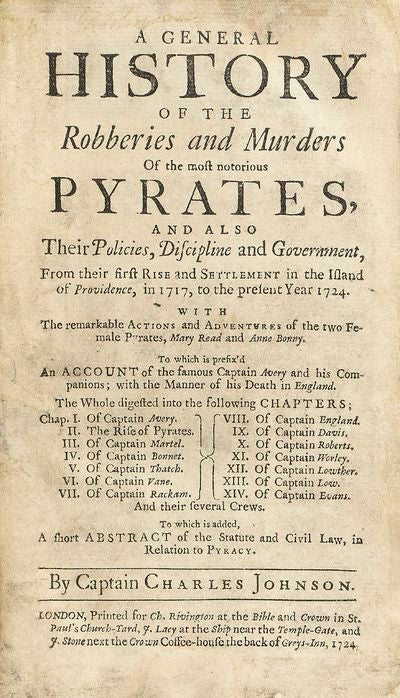 A GENERAL
HISTORY
OF THE
Robberies and Murders
Of the most notorious
PYRATES,
AND ALSO
Their Policies, Discipline and Government,
From their first RISE and SETTLEMENT in the Island of Providence, in 1717, to the present Year 1724.

WITH
The remarkable ACTIONS and ADVENTURES of the two Female Pyrates, Mary Read and Anne Bonny.

To which is prefix'd
An ACCOUNT of the famous Captain Avery and his Companions; with the Manner of his Death in England.

The Whole digested into the following CHAPTERS;

Chap. I. Of Captain Avery.
II. The Rise of Pyrates.
III. Of Captain Martel.
IV. Of Captain Bonnet.
V. Of Captain Thatch.
VI. Of Captain Vane.
VII. Of Captain Rackam.

VIII. Of Captain England.
IX. Of Captain Davis.
X. Of Captain Roberts.
XI. Of Captain Worley.
XII. Of Captain Lowther.
XIII. Of Captain Low.
XIV. Of Captain Evans.

And their several Crews.

To which is added,
A short ABSTRACT of the Statute and Civil Law, in Relation to PYRACY.

By Captain CHARLES JOHNSON.

LONDON, Printed for Ch. Rivington at the Bible and Crown in St. Paul's Church-Yard, J. Lacy at the Ship near the Temple-Gate, and J. Stone next the Crown Coffee-house the back of Greys-Inn, 1724.